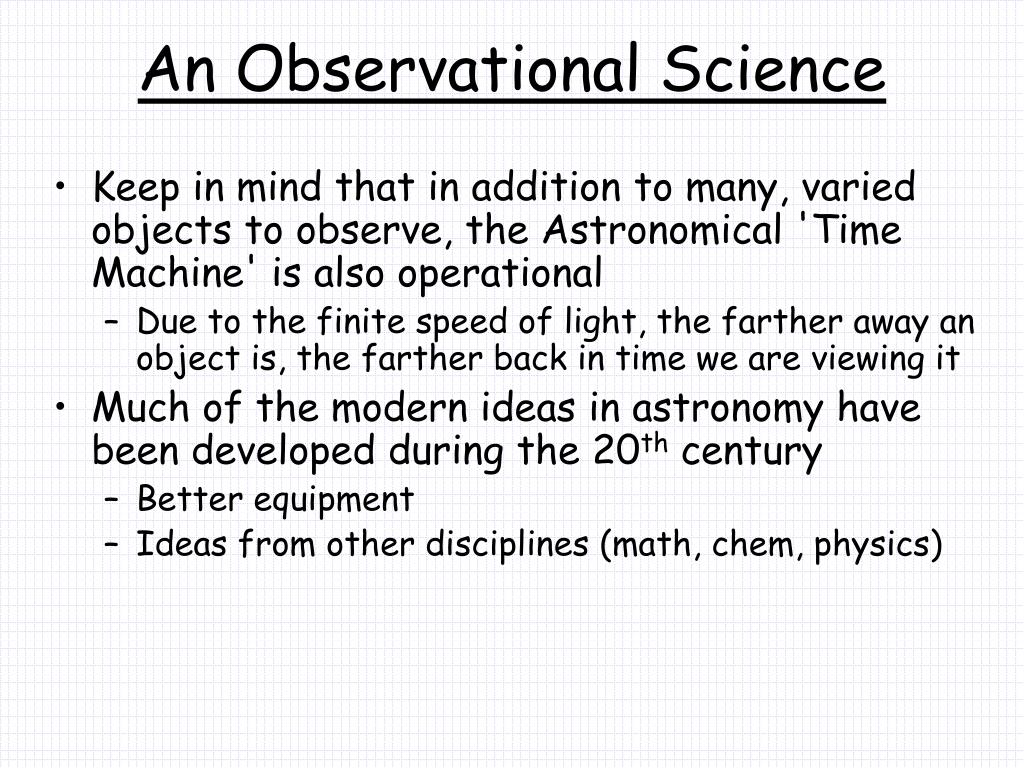 An Observational Science

• Keep in mind that in addition to many, varied objects to observe, the Astronomical 'Time Machine' is also operational
  – Due to the finite speed of light, the farther away an object is, the farther back in time we are viewing it
• Much of the modern ideas in astronomy have been developed during the 20$^{th}$ century
  – Better equipment
  – Ideas from other disciplines (math, chem, physics)